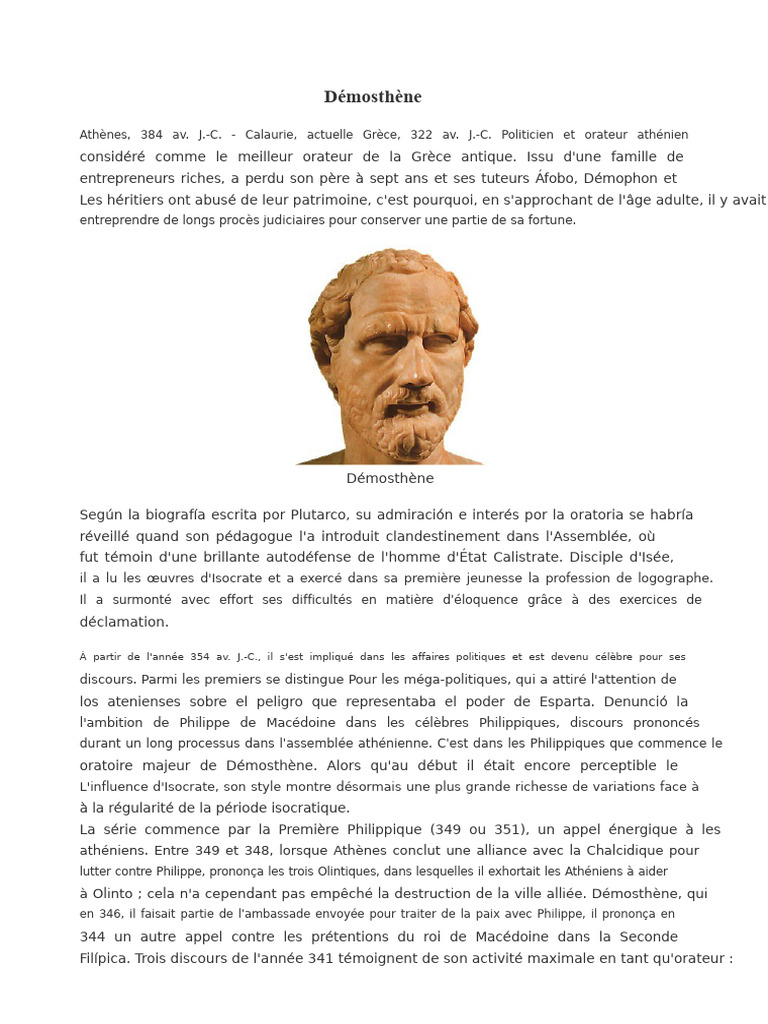 Démosthène

Athènes, 384 av. J.-C. - Calaurie, actuelle Grèce, 322 av. J.-C. Politicien et orateur athénien considéré comme le meilleur orateur de la Grèce antique. Issu d'une famille de entrepreneurs riches, a perdu son père à sept ans et ses tuteurs Áfobo, Démophon et Les héritiers ont abusé de leur patrimoine, c'est pourquoi, en s'approchant de l'âge adulte, il y avait entreprendre de longs procès judiciaires pour conserver une partie de sa fortune.

Démosthène

Según la biografía escrita por Plutarco, su admiración e interés por la oratoria se habría réveillé quand son pédagogue l'a introduit clandestinement dans l'Assemblée, où fut témoin d'une brillante autodéfense de l'homme d'État Calistrate. Disciple d'Isée, il a lu les œuvres d'Isocrate et a exercé dans sa première jeunesse la profession de logographe. Il a surmonté avec effort ses difficultés en matière d'éloquence grâce à des exercices de déclamation.

À partir de l'année 354 av. J.-C., il s'est impliqué dans les affaires politiques et est devenu célèbre pour ses discours. Parmi les premiers se distingue Pour les méga-politiques, qui a attiré l'attention de los atenienses sobre el peligro que representaba el poder de Esparta. Denunció la l'ambition de Philippe de Macédoine dans les célèbres Philippiques, discours prononcés durant un long processus dans l'assemblée athénienne. C'est dans les Philippiques que commence le oratoire majeur de Démosthène. Alors qu'au début il était encore perceptible le L'influence d'Isocrate, son style montre désormais une plus grande richesse de variations face à à la régularité de la période isocratique.
La série commence par la Première Philippique (349 ou 351), un appel énergique à les athéniens. Entre 349 et 348, lorsque Athènes conclut une alliance avec la Chalcidique pour lutter contre Philippe, prononça les trois Olintiques, dans lesquelles il exhortait les Athéniens à aider à Olinto ; cela n'a cependant pas empêché la destruction de la ville alliée. Démosthène, qui en 346, il faisait partie de l'ambassade envoyée pour traiter de la paix avec Philippe, il prononça en 344 un autre appel contre les prétentions du roi de Macédoine dans la Seconde Filípica. Trois discours de l'année 341 témoignent de son activité maximale en tant qu'orateur :